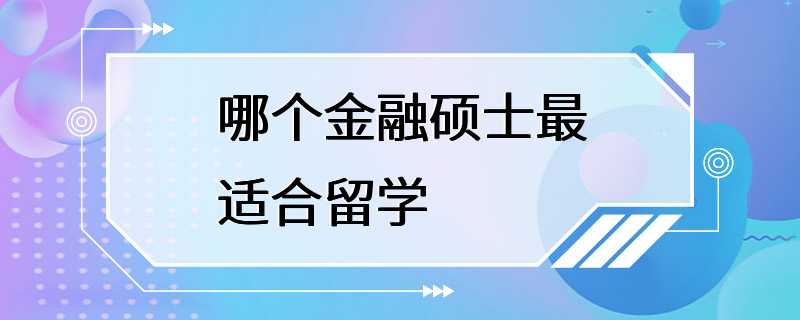 哪个金融硕士最适合留学